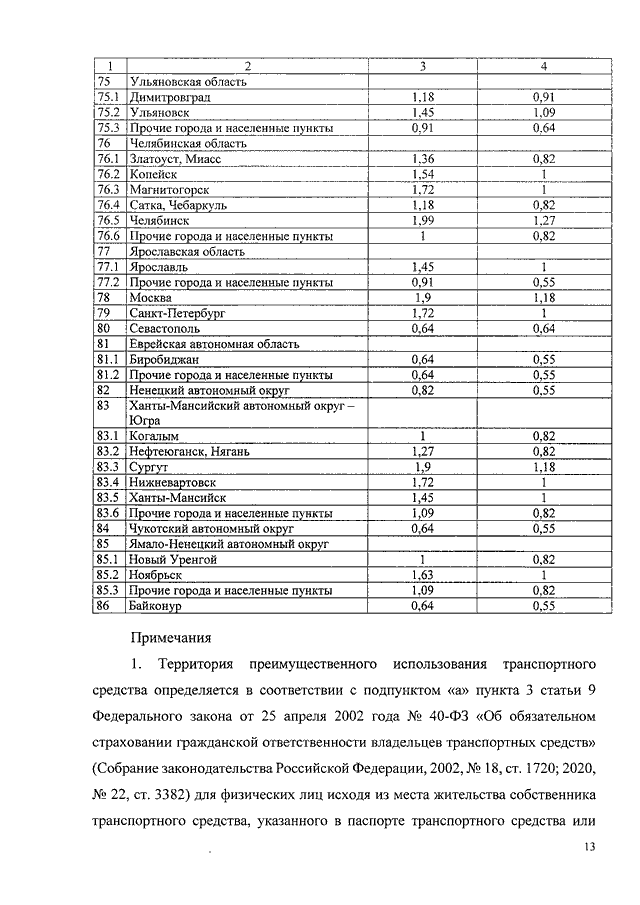 | 1 | 2 | 3 | 4 |
|---|---|---|---|
| 75 | Ульяновская область | | |
| 75.1 | Димитровград | 1,18 | 0,91 |
| 75.2 | Ульяновск | 1,45 | 1,09 |
| 75.3 | Прочие города и населенные пункты | 0,91 | 0,64 |
| 76 | Челябинская область | | |
| 76.1 | Златоуст, Миасс | 1,36 | 0,82 |
| 76.2 | Копейск | 1,54 | 1 |
| 76.3 | Магнитогорск | 1,72 | 1 |
| 76.4 | Сатка, Чебаркуль | 1,18 | 0,82 |
| 76.5 | Челябинск | 1,99 | 1,27 |
| 76.6 | Прочие города и населенные пункты | 1 | 0,82 |
| 77 | Ярославская область | | |
| 77.1 | Ярославль | 1,45 | 1 |
| 77.2 | Прочие города и населенные пункты | 0,91 | 0,55 |
| 78 | Москва | 1,9 | 1,18 |
| 79 | Санкт-Петербург | 1,72 | 1 |
| 80 | Севастополь | 0,64 | 0,64 |
| 81 | Еврейская автономная область | | |
| 81.1 | Биробиджан | 0,64 | 0,55 |
| 81.2 | Прочие города и населенные пункты | 0,64 | 0,55 |
| 82 | Ненецкий автономный округ | 0,82 | 0,55 |
| 83 | Ханты-Мансийский автономный округ – Югра | | |
| 83.1 | Когалым | 1 | 0,82 |
| 83.2 | Нефтеюганск, Нягань | 1,27 | 0,82 |
| 83.3 | Сургут | 1,9 | 1,18 |
| 83.4 | Нижневартовск | 1,72 | 1 |
| 83.5 | Ханты-Мансийск | 1,45 | 1 |
| 83.6 | Прочие города и населенные пункты | 1,09 | 0,82 |
| 84 | Чукотский автономный округ | 0,64 | 0,55 |
| 85 | Ямало-Ненецкий автономный округ | | |
| 85.1 | Новый Уренгой | 1 | 0,82 |
| 85.2 | Ноябрьск | 1,63 | 1 |
| 85.3 | Прочие города и населенные пункты | 1,09 | 0,82 |
| 86 | Байконур | 0,64 | 0,55 |

Примечания

1. Территория преимущественного использования транспортного средства определяется в соответствии с подпунктом «а» пункта 3 статьи 9 Федерального закона от 25 апреля 2002 года № 40-ФЗ «Об обязательном страховании гражданской ответственности владельцев транспортных средств» (Собрание законодательства Российской Федерации, 2002, № 18, ст. 1720; 2020, № 22, ст. 3382) для физических лиц исходя из места жительства собственника транспортного средства, указанного в паспорте транспортного средства или

13